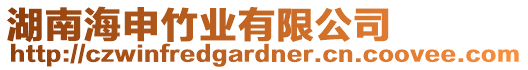 湖南海申竹业有限公司
http://czwinfredgardner.cn.coovee.com